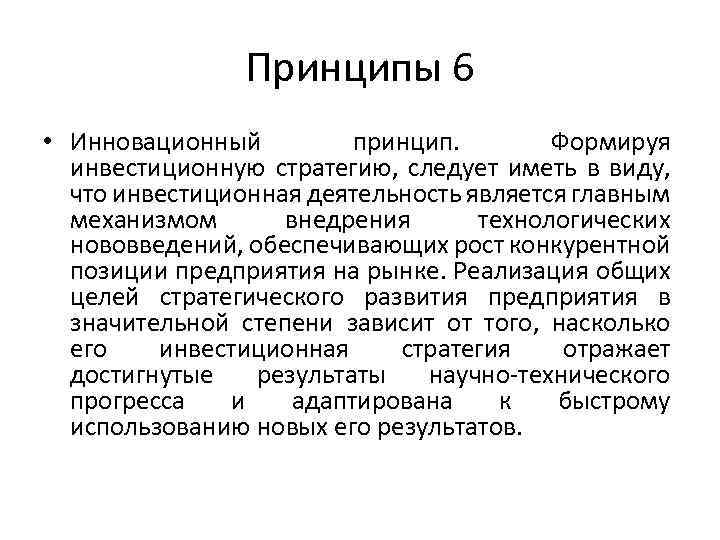 Принципы 6

• Инновационный принцип. Формируя инвестиционную стратегию, следует иметь в виду, что инвестиционная деятельность является главным механизмом внедрения технологических нововведений, обеспечивающих рост конкурентной позиции предприятия на рынке. Реализация общих целей стратегического развития предприятия в значительной степени зависит от того, насколько его инвестиционная стратегия отражает достигнутые результаты научно-технического прогресса и адаптирована к быстрому использованию новых его результатов.